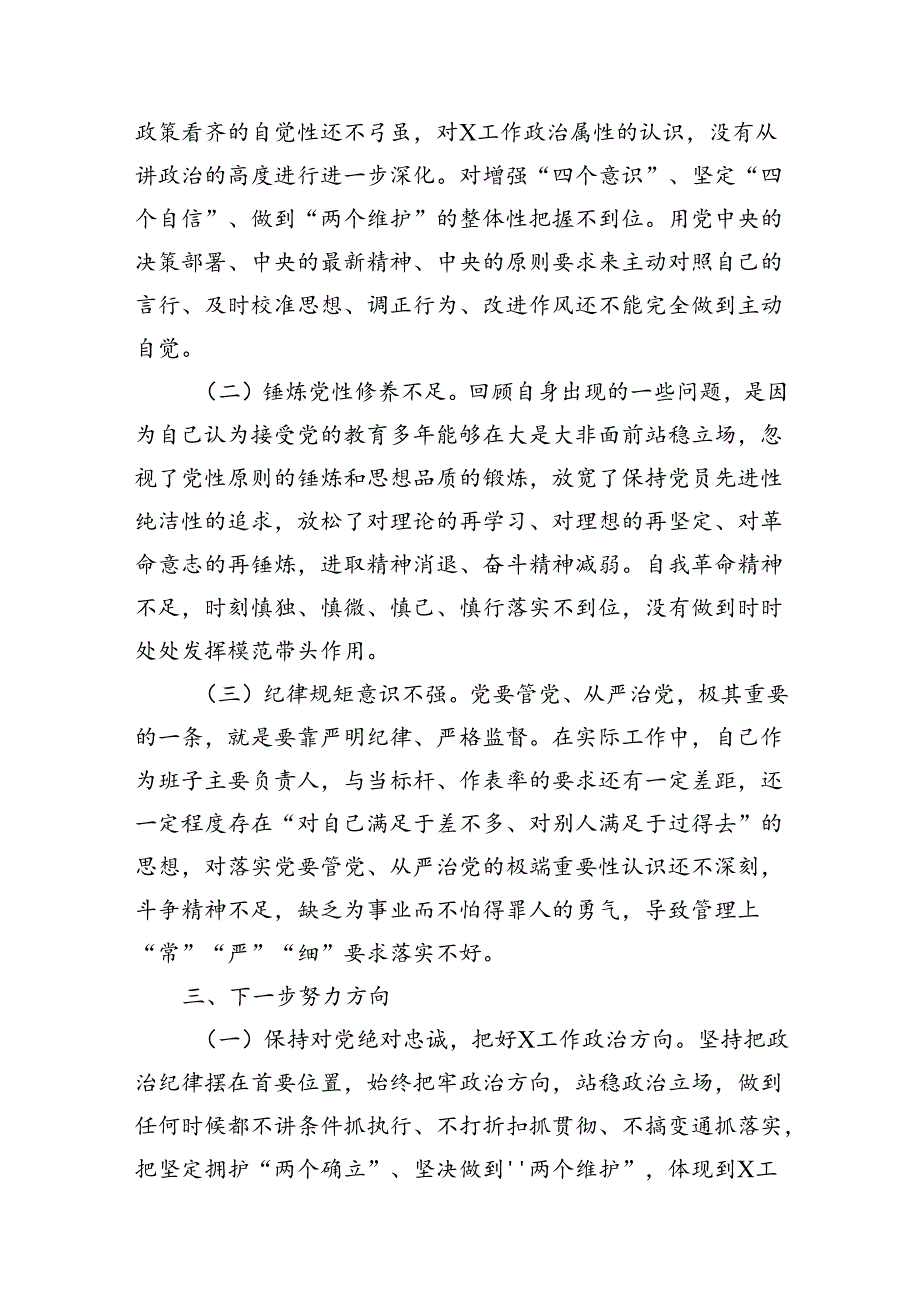 政策看齐的自觉性还不弓虽，对X工作政治属性的认识，没有从讲政治的高度进行进一步深化。对增强“四个意识”、坚定“四个自信”、做到“两个维护”的整体性把握不到位。用党中央的决策部署、中央的最新精神、中央的原则要求来主动对照自己的言行、及时校准思想、调正行为、改进作风还不能完全做到主动自觉。

（二）锤炼党性修养不足。回顾自身出现的一些问题，是因为自己认为接受党的教育多年能够在大是大非面前站稳立场，忽视了党性原则的锤炼和思想品质的锻炼，放宽了保持党员先进性纯洁性的追求，放松了对理论的再学习、对理想的再坚定、对革命意志的再锤炼，进取精神消退、奋斗精神减弱。自我革命精神不足，时刻慎独、慎微、慎己、慎行落实不到位，没有做到时时处处发挥模范带头作用。

（三）纪律规矩意识不强。党要管党、从严治党，极其重要的一条，就是要靠严明纪律、严格监督。在实际工作中，自己作为班子主要负责人，与当标杆、作表率的要求还有一定差距，还一定程度存在“对自己满足于差不多、对别人满足于过得去”的思想，对落实党要管党、从严治党的极端重要性认识还不深刻，斗争精神不足，缺乏为事业而不怕得罪人的勇气，导致管理上“常”“严”“细”要求落实不好。

三、下一步努力方向

（一）保持对党绝对忠诚，把好X工作政治方向。坚持把政治纪律摆在首要位置，始终把牢政治方向，站稳政治立场，做到任何时候都不讲条件抓执行、不打折扣抓贯彻、不搞变通抓落实，把坚定拥护“两个确立”、坚决做到''两个维护”，体现到X工